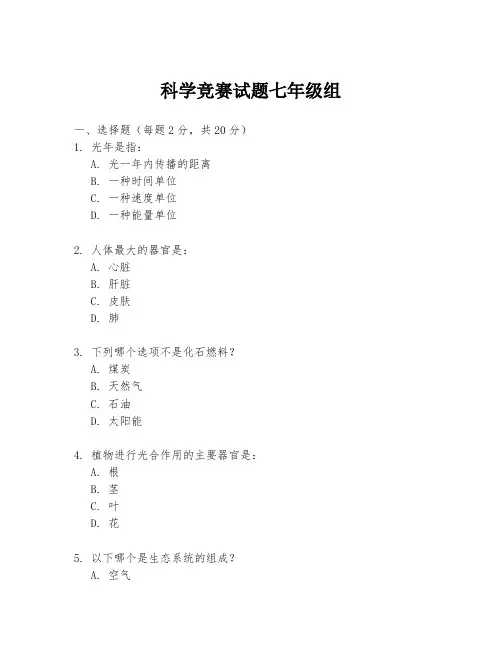 科学竞赛试题七年级组

一、选择题（每题 2 分，共 20 分）

1. 光年是指：
A. 光一年内传播的距离
B. 一种时间单位
C. 一种速度单位
D. 一种能量单位

2. 人体最大的器官是：
A. 心脏
B. 肝脏
C. 皮肤
D. 肺

3. 下列哪个选项不是化石燃料？
A. 煤炭
B. 天然气
C. 石油
D. 太阳能

4. 植物进行光合作用的主要器官是：
A. 根
B. 茎
C. 叶
D. 花

5. 以下哪个是生态系统的组成？
A. 空气